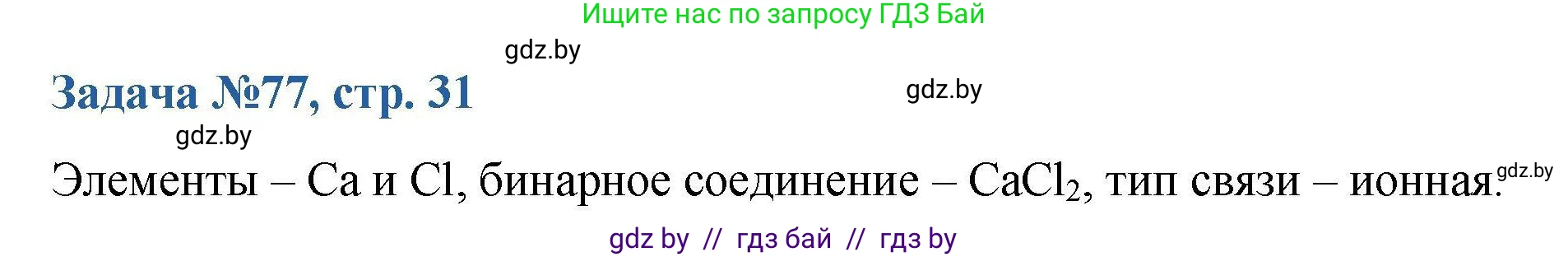 Ищите нас по запросу ГДЗ Бай

gdz.by

Задача №77, стр. 31

gdz.by

gdz.by

Элементы – Ca и Cl, бинарное соединение – $CaCl_2$, тип связи – ионная. gdz.by

gdz by // гдз бай // гдз by